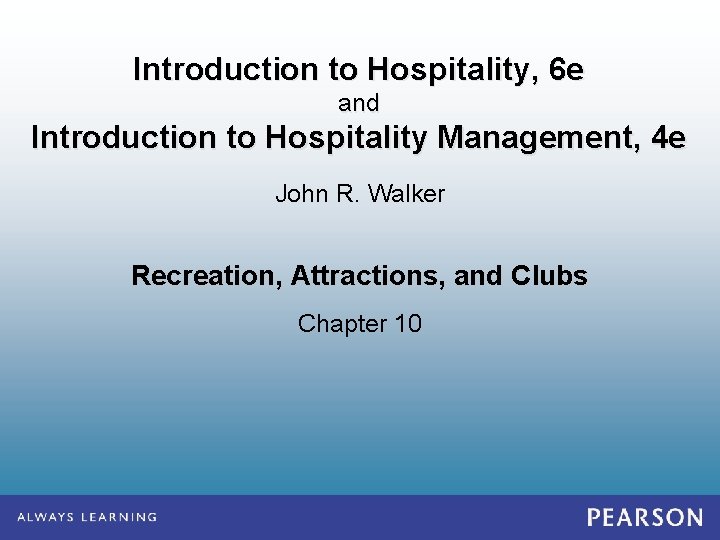 Introduction to Hospitality, 6e
and
Introduction to Hospitality Management, 4e

John R. Walker

Recreation, Attractions, and Clubs

Chapter 10

ALWAYS LEARNING

PEARSON